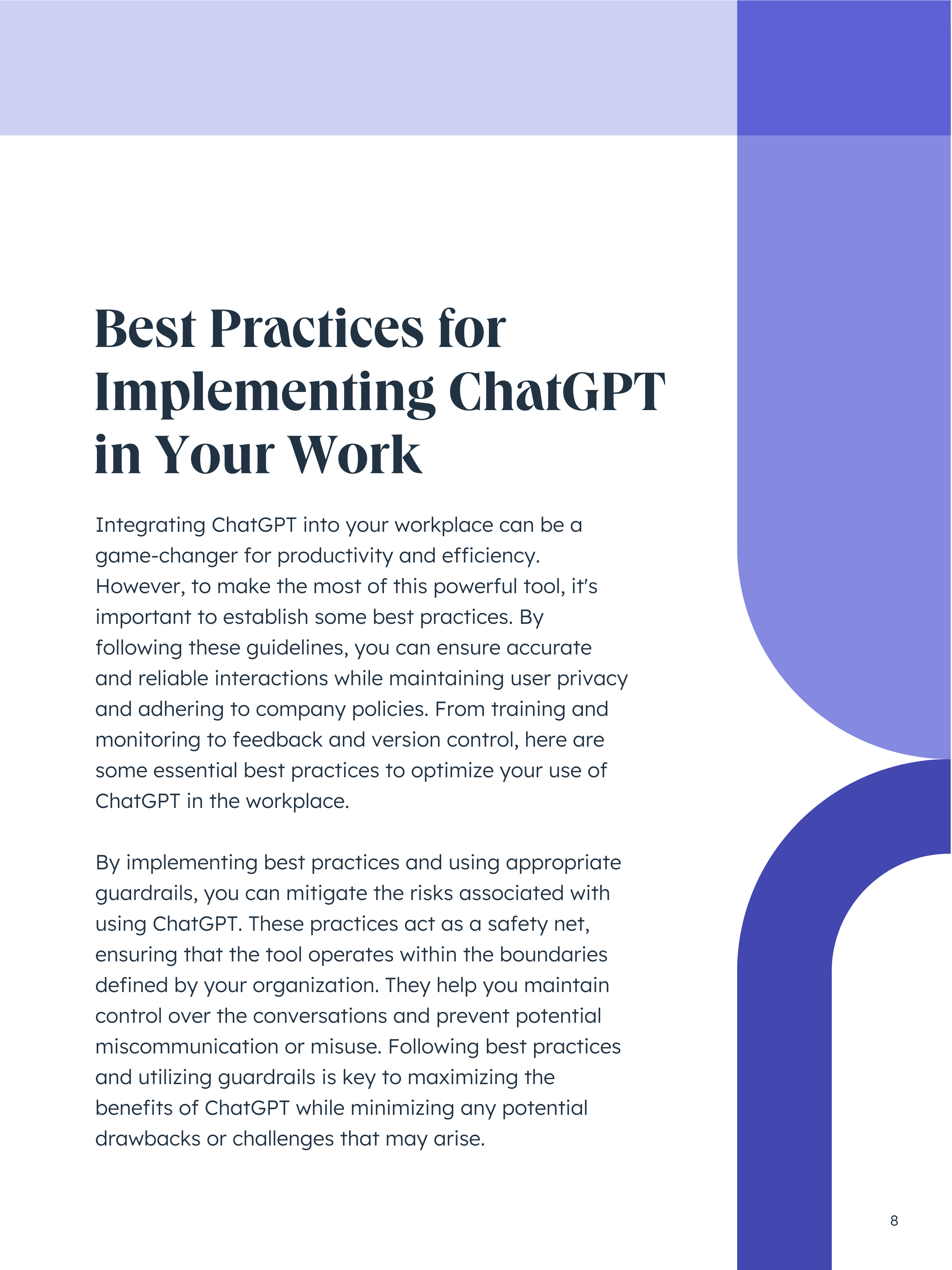 Best Practices for Implementing ChatGPT in Your Work

Integrating ChatGPT into your workplace can be a game-changer for productivity and efficiency. However, to make the most of this powerful tool, it's important to establish some best practices. By following these guidelines, you can ensure accurate and reliable interactions while maintaining user privacy and adhering to company policies. From training and monitoring to feedback and version control, here are some essential best practices to optimize your use of ChatGPT in the workplace.

By implementing best practices and using appropriate guardrails, you can mitigate the risks associated with using ChatGPT. These practices act as a safety net, ensuring that the tool operates within the boundaries defined by your organization. They help you maintain control over the conversations and prevent potential miscommunication or misuse. Following best practices and utilizing guardrails is key to maximizing the benefits of ChatGPT while minimizing any potential drawbacks or challenges that may arise.

8